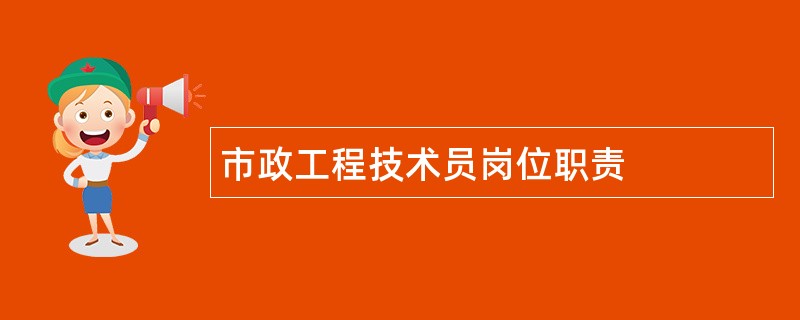 市政工程技术员岗位职责